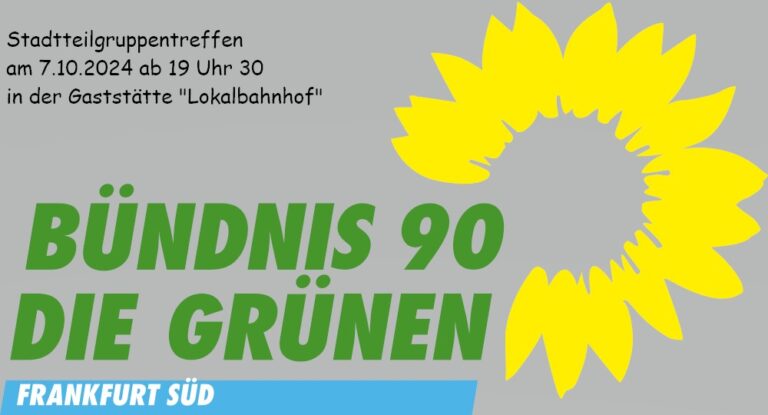 Stadtteilgruppentreffen
am 7.10.2024 ab 19 Uhr 30
in der Gaststätte "Lokalbahnhof"

BÜNDNIS 90
DIE GRÜNEN

FRANKFURT SÜD